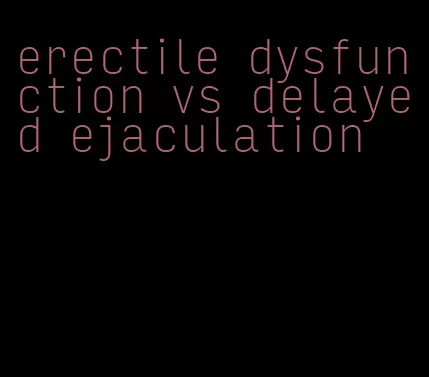 erectile dysfunction vs delayed ejaculation